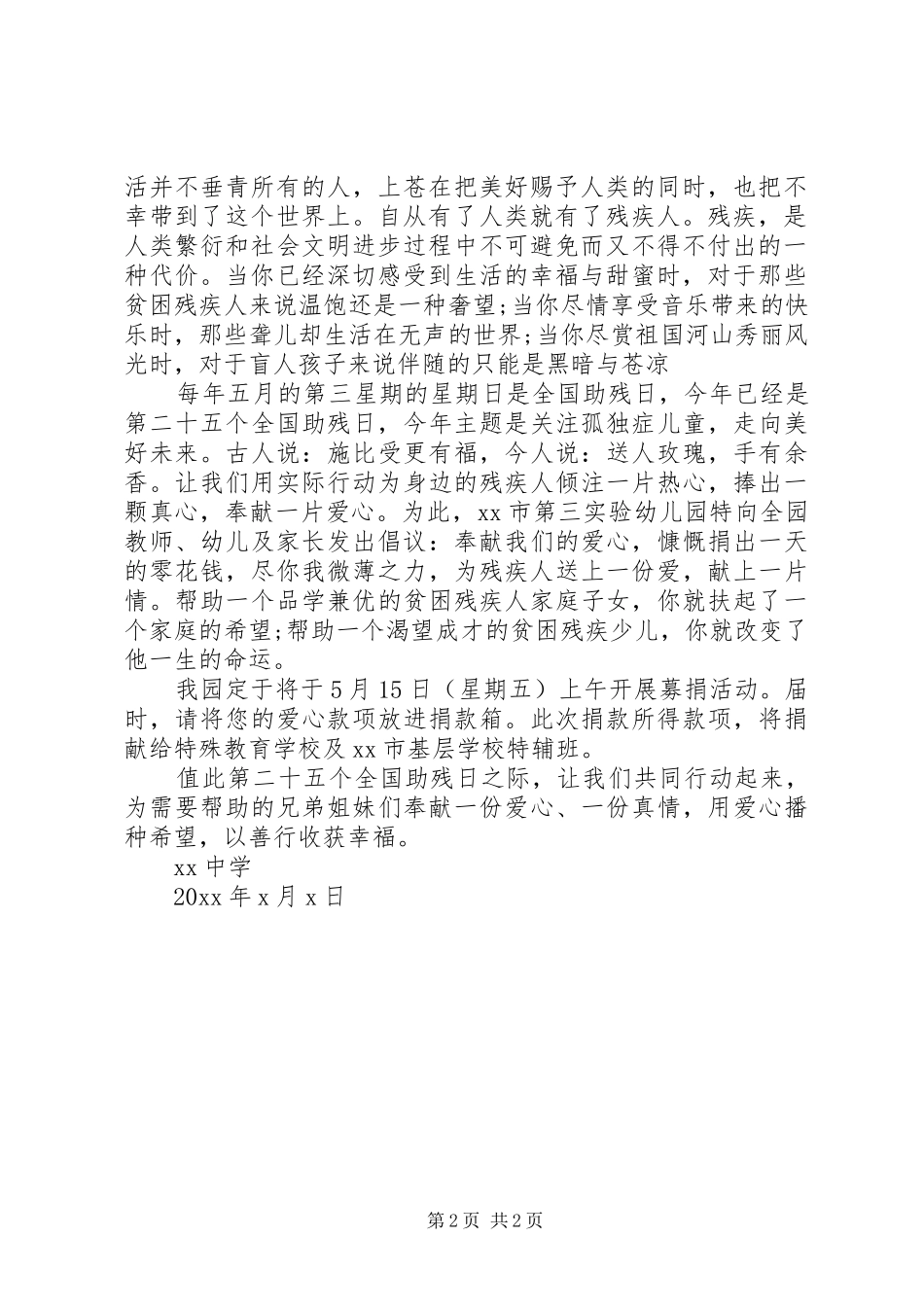 活并不垂青所有的人，上苍在把美好赐予人类的同时，也把不幸带到了这个世界上。自从有了人类就有了残疾人。残疾，是人类繁衍和社会文明进步过程中不可避免而又不得不付出的一种代价。当你已经深切感受到生活的幸福与甜蜜时，对于那些贫困残疾人来说温饱还是一种奢望;当你尽情享受音乐带来的快乐时，那些聋儿却生活在无声的世界;当你尽赏祖国河山秀丽风光时，对于盲人孩子来说伴随的只能是黑暗与苍凉

每年五月的第三星期的星期日是全国助残日，今年已经是第二十五个全国助残日，今年主题是关注孤独症儿童，走向美好未来。古人说：施比受更有福，今人说：送人玫瑰，手有余香。让我们用实际行动为身边的残疾人倾注一片热心，捧出一颗真心，奉献一片爱心。为此，xx 市第三实验幼儿园特向全园教师、幼儿及家长发出倡议：奉献我们的爱心，慷慨捐出一天的零花钱，尽你我微薄之力，为残疾人送上一份爱，献上一片情。帮助一个品学兼优的贫困残疾人家庭子女，你就扶起了一个家庭的希望;帮助一个渴望成才的贫困残疾少儿，你就改变了他一生的命运。

我园定于将于 5 月 15 日（星期五）上午开展募捐活动。届时，请将您的爱心款项放进捐款箱。此次捐款所得款项，将捐献给特殊教育学校及 xx 市基层学校特辅班。

值此第二十五个全国助残日之际，让我们共同行动起来，为需要帮助的兄弟姐妹们奉献一份爱心、一份真情，用爱心播种希望，以善行收获幸福。

xx 中学

20xx 年 x 月 x 日

第 2 页 共 2 页